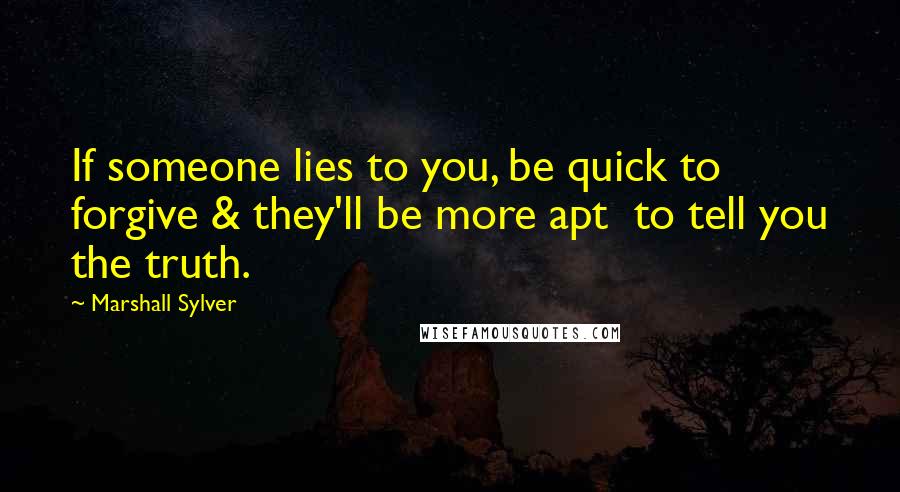 If someone lies to you, be quick to forgive & they'll be more apt  to tell you the truth.

~ Marshall Sylver

WISEFAMOUSQUOTES.COM